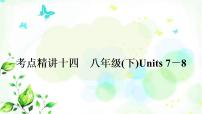 考点精讲十四　八年级(下)Units 7－8